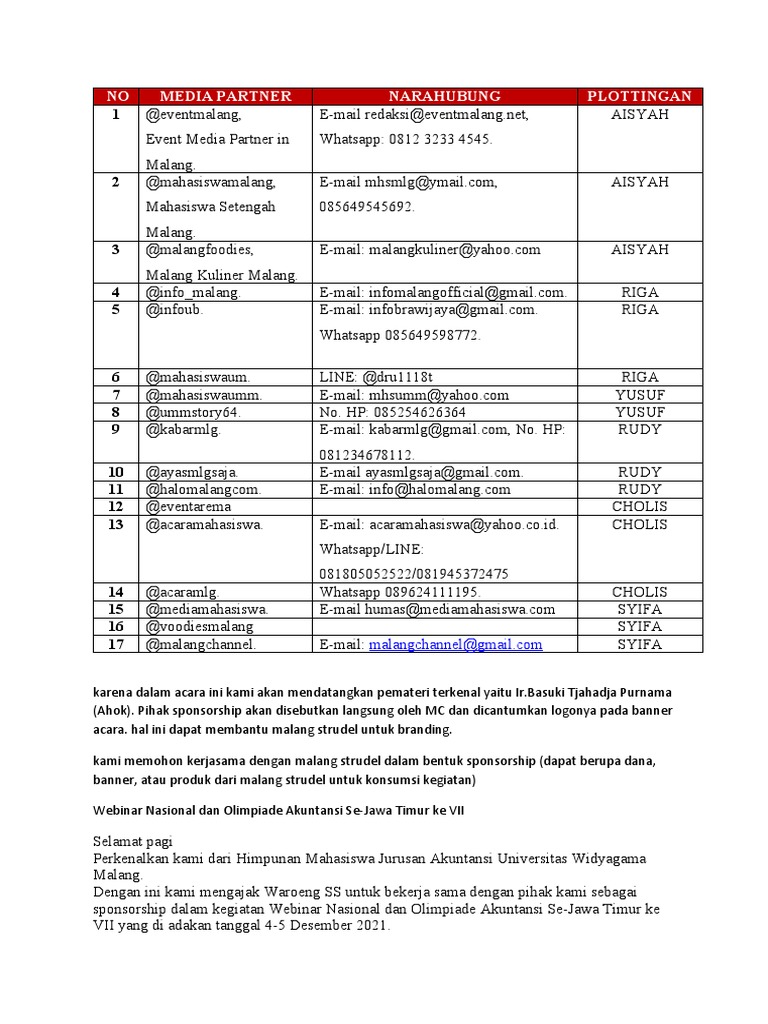 | NO | MEDIA PARTNER | NARAHUBUNG | PLOTTINGAN |
|---|---|---|---|
| 1 | @eventmalang, Event Media Partner in Malang. | E-mail redaksi@eventmalang.net, Whatsapp: 0812 3233 4545. | AISYAH |
| 2 | @mahasiswamalang, Mahasiswa Setengah Malang. | E-mail mhsmlg@ymail.com, 085649545692. | AISYAH |
| 3 | @malangfoodies, Malang Kuliner Malang. | E-mail: malangkuliner@yahoo.com | AISYAH |
| 4 | @info_malang. | E-mail: infomalangofficial@gmail.com. | RIGA |
| 5 | @infoub. | E-mail: infobrawijaya@gmail.com. Whatsapp 085649598772. | RIGA |
| 6 | @mahasiswaum. | LINE: @dru1118t | RIGA |
| 7 | @mahasiswaumm. | E-mail: mhsumm@yahoo.com | YUSUF |
| 8 | @ummstory64. | No. HP: 085254626364 | YUSUF |
| 9 | @kabarmlg. | E-mail: kabarmlg@gmail.com, No. HP: 081234678112. | RUDY |
| 10 | @ayasmlgsaja. | E-mail ayasmlgsaja@gmail.com. | RUDY |
| 11 | @halomalangcom. | E-mail: info@halomalang.com | RUDY |
| 12 | @eventarema | | CHOLIS |
| 13 | @acaramahasiswa. | E-mail: acaramahasiswa@yahoo.co.id. Whatsapp/LINE: 081805052522/081945372475 | CHOLIS |
| 14 | @acaramlg. | Whatsapp 089624111195. | CHOLIS |
| 15 | @mediamahasiswa. | E-mail humas@mediamahasiswa.com | SYIFA |
| 16 | @voodiesmalang | | SYIFA |
| 17 | @malangchannel. | E-mail: malangchannel@gmail.com | SYIFA |

karena dalam acara ini kami akan mendatangkan pemateri terkenal yaitu Ir.Basuki Tjahadja Purnama (Ahok). Pihak sponsorship akan disebutkan langsung oleh MC dan dicantumkan logonya pada banner acara. hal ini dapat membantu malang strudel untuk branding.

kami memohon kerjasama dengan malang strudel dalam bentuk sponsorship (dapat berupa dana, banner, atau produk dari malang strudel untuk konsumsi kegiatan)

Webinar Nasional dan Olimpiade Akuntansi Se-Jawa Timur ke VII

Selamat pagi
Perkenalkan kami dari Himpunan Mahasiswa Jurusan Akuntansi Universitas Widyagama Malang.
Dengan ini kami mengajak Waroeng SS untuk bekerja sama dengan pihak kami sebagai sponsorship dalam kegiatan Webinar Nasional dan Olimpiade Akuntansi Se-Jawa Timur ke VII yang di adakan tanggal 4-5 Desember 2021.